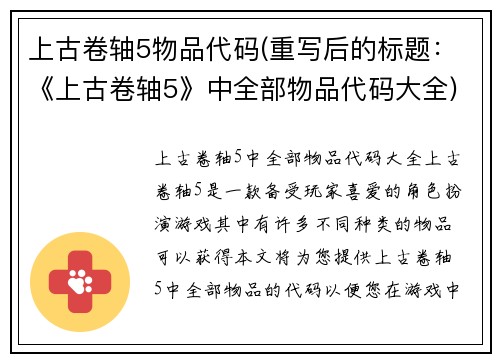 上古卷轴5物品代码(重写后的标题：《上古卷轴5》中全部物品代码大全)

上古卷轴5中全部物品代码大全上古卷轴5是一款备受玩家喜爱的角色扮演游戏其中有许多不同种类的物品可以获得本文将为您提供上古卷轴5中全部物品的代码以便您在游戏中